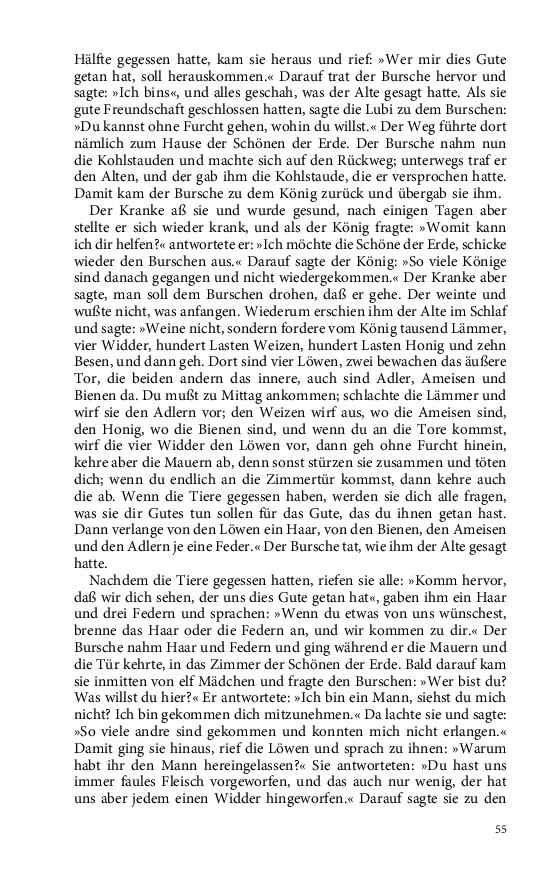 Hälfte gegessen hatte, kam sie heraus und rief: »Wer mir dies Gute getan hat, soll herauskommen.« Darauf trat der Bursche hervor und sagte: »Ich bins«, und alles geschah, was der Alte gesagt hatte. Als sie gute Freundschaft geschlossen hatten, sagte die Lubi zu dem Burschen: »Du kannst ohne Furcht gehen, wohin du willst.« Der Weg führte dort nämlich zum Hause der Schönen der Erde. Der Bursche nahm nun die Kohlstauden und machte sich auf den Rückweg; unterwegs traf er den Alten, und der gab ihm die Kohlstaude, die er versprochen hatte. Damit kam der Bursche zu dem König zurück und übergab sie ihm.

Der Kranke aß sie und wurde gesund, nach einigen Tagen aber stellte er sich wieder krank, und als der König fragte: »Womit kann ich dir helfen?« antwortete er: »Ich möchte die Schöne der Erde, schicke wieder den Burschen aus.« Darauf sagte der König: »So viele Könige sind danach gegangen und nicht wiedergekommen.« Der Kranke aber sagte, man soll dem Burschen drohen, daß er gehe. Der weinte und wußte nicht, was anfangen. Wiederum erschien ihm der Alte im Schlaf und sagte: »Weine nicht, sondern fordere vom König tausend Lämmer, vier Widder, hundert Lasten Weizen, hundert Lasten Honig und zehn Besen, und dann geh. Dort sind vier Löwen, zwei bewachen das äußere Tor, die beiden andern das innere, auch sind Adler, Ameisen und Bienen da. Du mußt zu Mittag ankommen; schlachte die Lämmer und wirf sie den Adlern vor; den Weizen wirf aus, wo die Ameisen sind, den Honig, wo die Bienen sind, und wenn du an die Tore kommst, wirf die vier Widder den Löwen vor, dann geh ohne Furcht hinein, kehre aber die Mauern ab, denn sonst stürzen sie zusammen und töten dich; wenn du endlich an die Zimmertür kommst, dann kehre auch die ab. Wenn die Tiere gegessen haben, werden sie dich alle fragen, was sie dir Gutes tun sollen für das Gute, das du ihnen getan hast. Dann verlange von den Löwen ein Haar, von den Bienen, den Ameisen und den Adlern je eine Feder.« Der Bursche tat, wie ihm der Alte gesagt hatte.

Nachdem die Tiere gegessen hatten, riefen sie alle: »Komm hervor, daß wir dich sehen, der uns dies Gute getan hat«, gaben ihm ein Haar und drei Federn und sprachen: »Wenn du etwas von uns wünschest, brenne das Haar oder die Federn an, und wir kommen zu dir.« Der Bursche nahm Haar und Federn und ging während er die Mauern und die Tür kehrte, in das Zimmer der Schönen der Erde. Bald darauf kam sie inmitten von elf Mädchen und fragte den Burschen: »Wer bist du? Was willst du hier?« Er antwortete: »Ich bin ein Mann, siehst du mich nicht? Ich bin gekommen dich mitzunehmen.« Da lachte sie und sagte: »So viele andre sind gekommen und konnten mich nicht erlangen.« Damit ging sie hinaus, rief die Löwen und sprach zu ihnen: »Warum habt ihr den Mann hereingelassen?« Sie antworteten: »Du hast uns immer faules Fleisch vorgeworfen, und das auch nur wenig, der hat uns aber jedem einen Widder hingeworfen.« Darauf sagte sie zu den

55